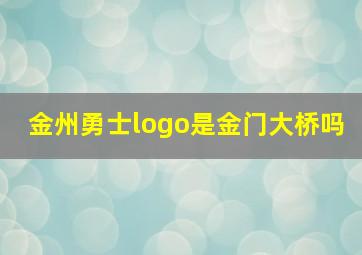 金州勇士logo是金门大桥吗